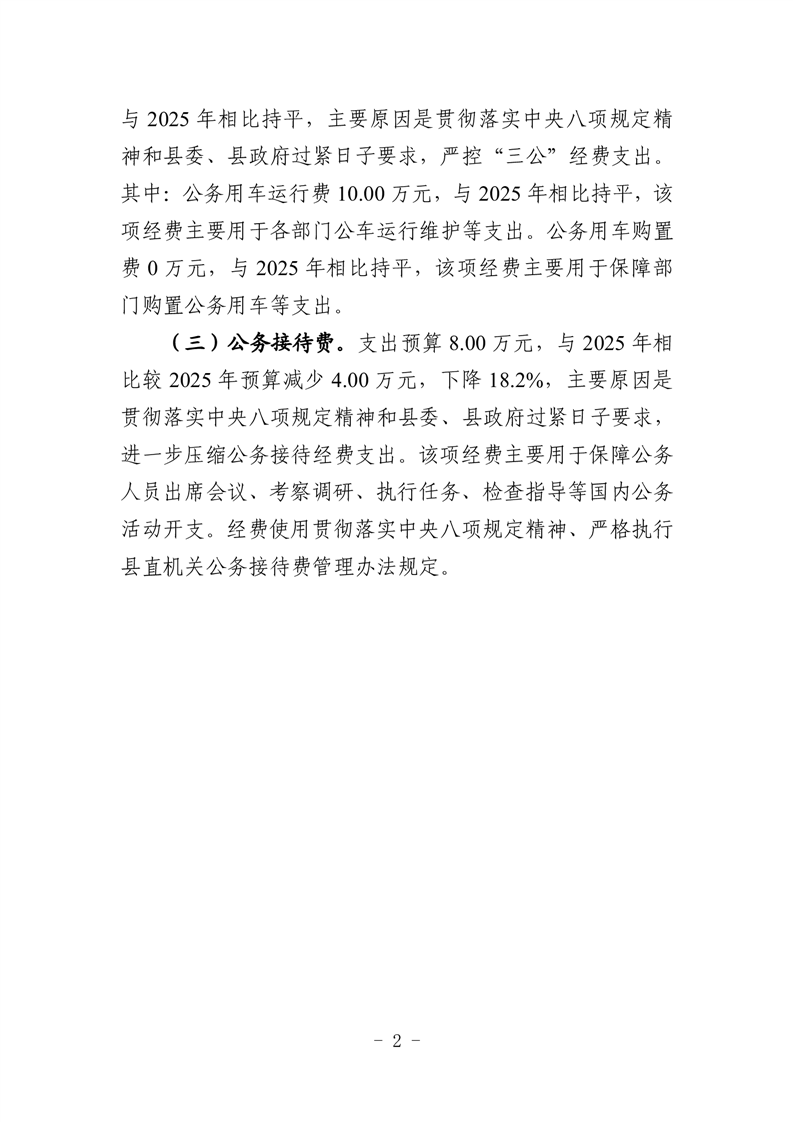 与 2025 年相比持平，主要原因是贯彻落实中央八项规定精神和县委、县政府过紧日子要求，严控“三公”经费支出。其中：公务用车运行费 10.00 万元，与 2025 年相比持平，该项经费主要用于各部门公车运行维护等支出。公务用车购置费 0 万元，与 2025 年相比持平，该项经费主要用于保障部门购置公务用车等支出。

（三）公务接待费。支出预算 8.00 万元，与 2025 年相比较 2025 年预算减少 4.00 万元，下降 18.2%，主要原因是贯彻落实中央八项规定精神和县委、县政府过紧日子要求，进一步压缩公务接待经费支出。该项经费主要用于保障公务人员出席会议、考察调研、执行任务、检查指导等国内公务活动开支。经费使用贯彻落实中央八项规定精神、严格执行县直机关公务接待费管理办法规定。

- 2 -